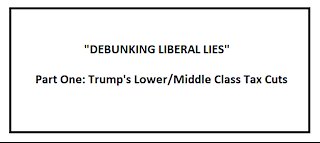 "DEBUNKING LIBERAL LIES"

Part One: Trump's Lower/Middle Class Tax Cuts